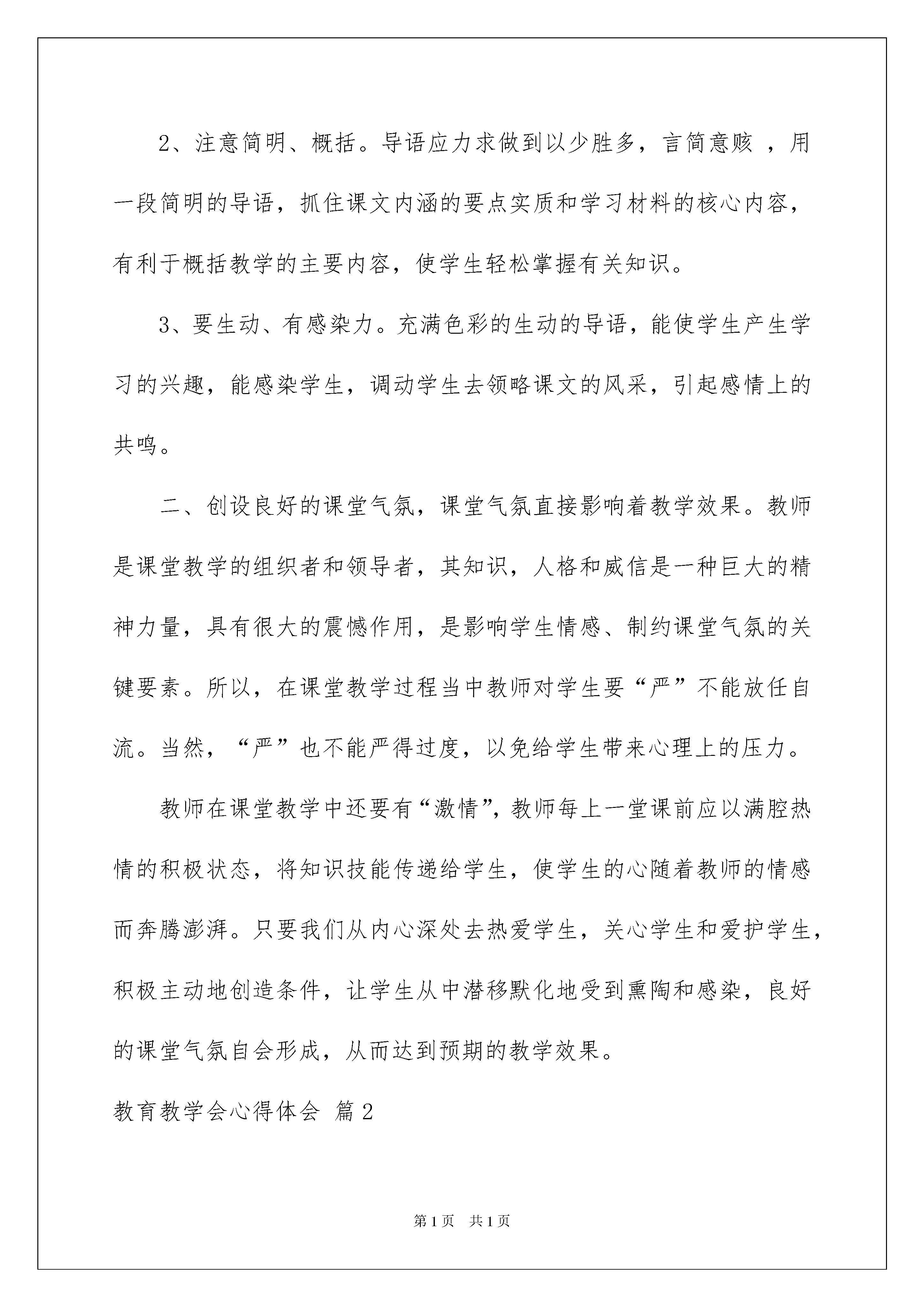 2、注意简明、概括。导语应力求做到以少胜多，言简意赅 ，用一段简明的导语，抓住课文内涵的要点实质和学习材料的核心内容，有利于概括教学的主要内容，使学生轻松掌握有关知识。

3、要生动、有感染力。充满色彩的生动的导语，能使学生产生学习的兴趣，能感染学生，调动学生去领略课文的风采，引起感情上的共鸣。

二、创设良好的课堂气氛，课堂气氛直接影响着教学效果。教师是课堂教学的组织者和领导者，其知识，人格和威信是一种巨大的精神力量，具有很大的震憾作用，是影响学生情感、制约课堂气氛的关键要素。所以，在课堂教学过程当中教师对学生要“严”不能放任自流。当然，“严”也不能严得过度，以免给学生带来心理上的压力。

教师在课堂教学中还要有“激情”，教师每上一堂课前应以满腔热情的积极状态，将知识技能传递给学生，使学生的心随着教师的情感而奔腾澎湃。只要我们从内心深处去热爱学生，关心学生和爱护学生，积极主动地创造条件，让学生从中潜移默化地受到熏陶和感染，良好的课堂气氛自会形成，从而达到预期的教学效果。

教育教学会心得体会 篇2

第1页 共1页